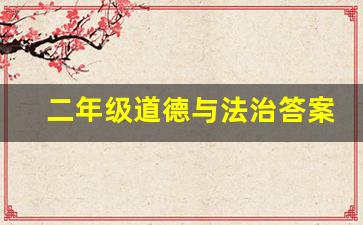 二年级道德与法治答案